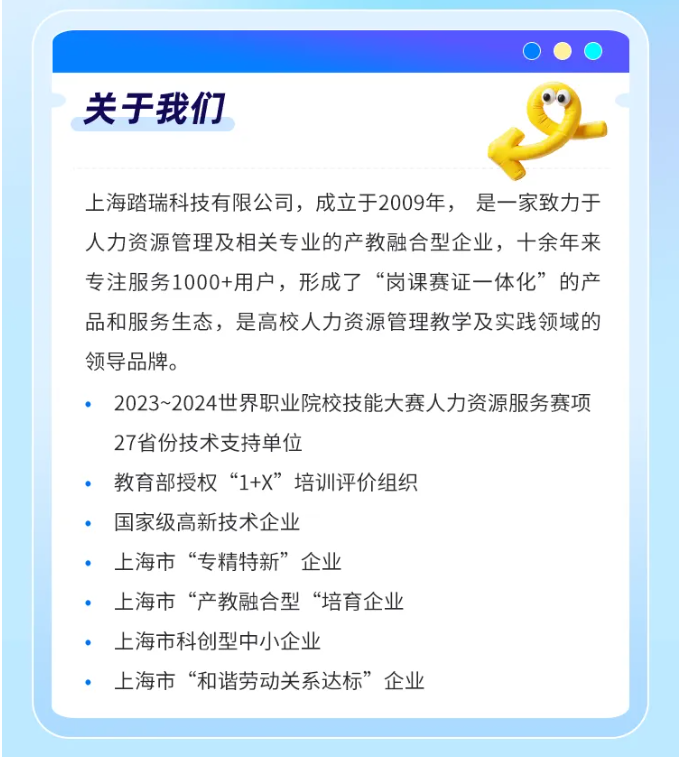 关于我们

上海踏瑞科技有限公司，成立于2009年，是一家致力于人力资源管理及相关专业的产教融合型企业，十余年来专注服务1000+用户，形成了“岗课赛证一体化”的产品和服务生态，是高校人力资源管理教学及实践领域的领导品牌。

• 2023~2024世界职业院校技能大赛人力资源服务赛项27省份技术支持单位
• 教育部授权“1+X”培训评价组织
• 国家级高新技术企业
• 上海市“专精特新”企业
• 上海市“产教融合型“培育企业
• 上海市科创型中小企业
• 上海市“和谐劳动关系达标”企业